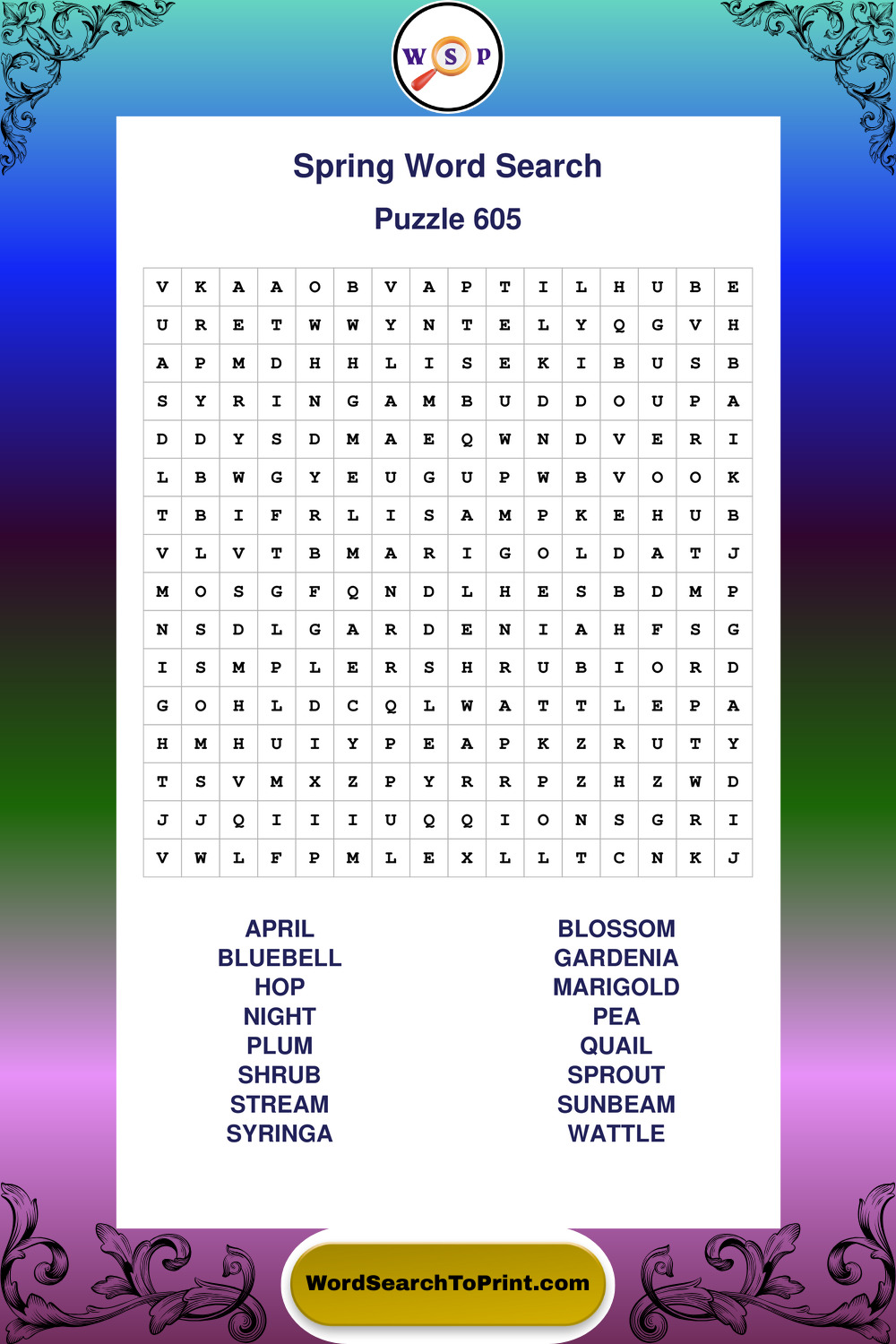 W S P

Spring Word Search

Puzzle 605

| V | K | A | A | O | B | V | A | P | T | I | L | H | U | B | E |
|---|---|---|---|---|---|---|---|---|---|---|---|---|---|---|---|
| U | R | E | T | W | W | Y | N | T | E | L | Y | Q | G | V | H |
| A | P | M | D | H | H | L | I | S | E | K | I | B | U | S | B |
| S | Y | R | I | N | G | A | M | B | U | D | D | O | U | P | A |
| D | D | Y | S | D | M | A | E | Q | W | N | D | V | E | R | I |
| L | B | W | G | Y | E | U | G | U | P | W | B | V | O | O | K |
| T | B | I | F | R | L | I | S | A | M | P | K | E | H | U | B |
| V | L | V | T | B | M | A | R | I | G | O | L | D | A | T | J |
| M | O | S | G | F | Q | N | D | L | H | E | S | B | D | M | P |
| N | S | D | L | G | A | R | D | E | N | I | A | H | F | S | G |
| I | S | M | P | L | E | R | S | H | R | U | B | I | O | R | D |
| G | O | H | L | D | C | Q | L | W | A | T | T | L | E | P | A |
| H | M | H | U | I | Y | P | E | A | P | K | Z | R | U | T | Y |
| T | S | V | M | X | Z | P | Y | R | R | P | Z | H | Z | W | D |
| J | J | Q | I | I | I | U | Q | Q | I | O | N | S | G | R | I |
| V | W | L | F | P | M | L | E | X | L | L | T | C | N | K | J |

APRIL
BLUEBELL
HOP
NIGHT
PLUM
SHRUB
STREAM
SYRINGA

BLOSSOM
GARDENIA
MARIGOLD
PEA
QUAIL
SPROUT
SUNBEAM
WATTLE

WordSearchToPrint.com